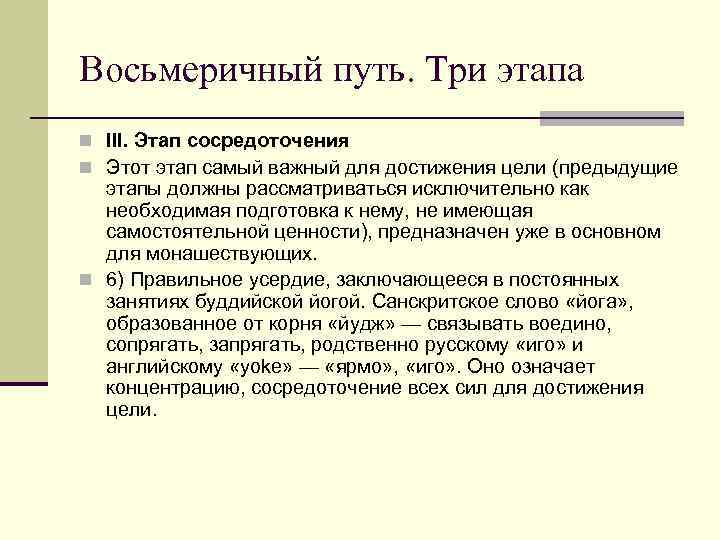 Восьмеричный путь. Три этапа

III. Этап сосредоточения

Этот этап самый важный для достижения цели (предыдущие этапы должны рассматриваться исключительно как необходимая подготовка к нему, не имеющая самостоятельной ценности), предназначен уже в основном для монашествующих.

6) Правильное усердие, заключающееся в постоянных занятиях буддийской йогой. Санскритское слово «йога», образованное от корня «йудж» — связывать воедино, сопрягать, запрягать, родственно русскому «иго» и английскому «yoke» — «ярмо», «иго». Оно означает концентрацию, сосредоточение всех сил для достижения цели.